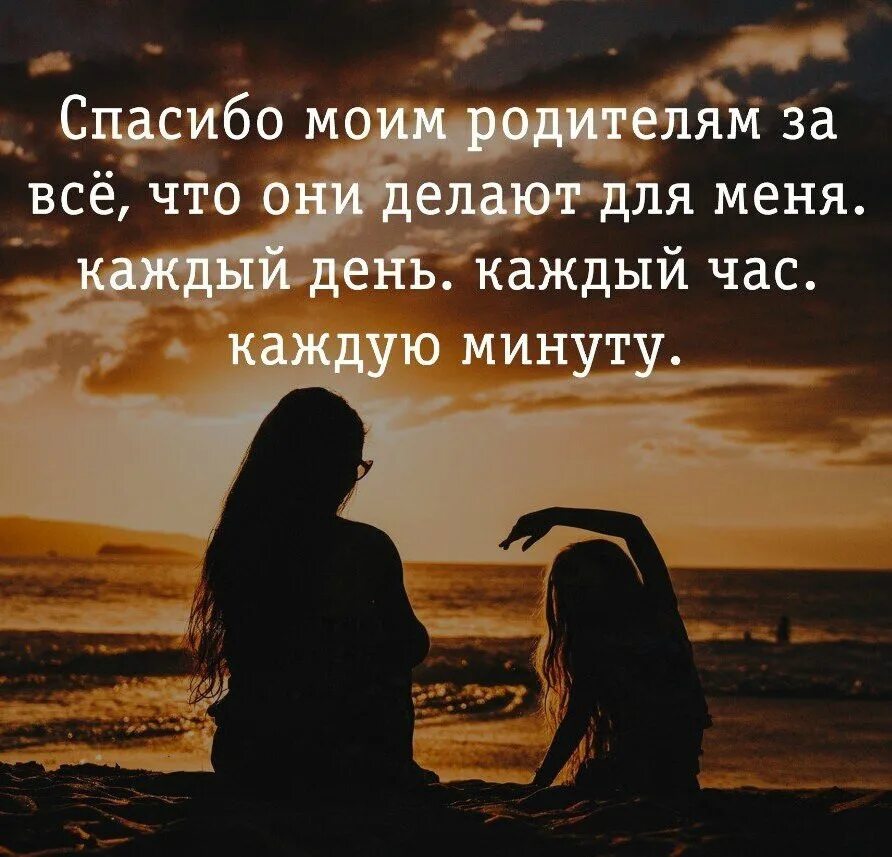 Спасибо моим родителям за всё, что они делают для меня. каждый день. каждый час. каждую минуту.